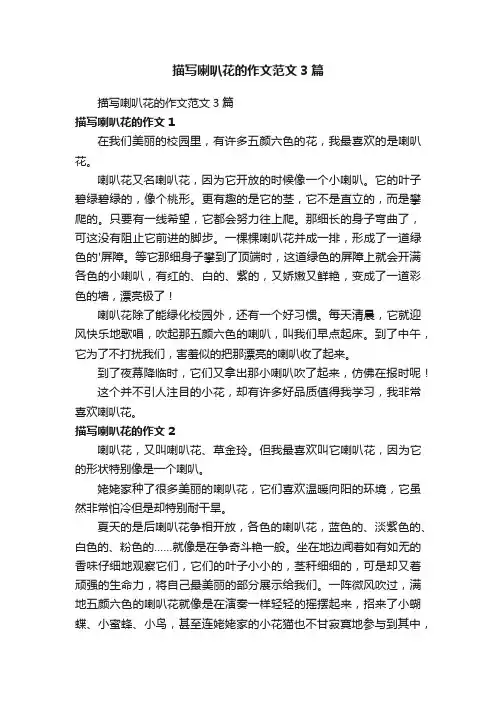 描写喇叭花的作文范文3篇

描写喇叭花的作文范文3篇

描写喇叭花的作文1

在我们美丽的校园里，有许多五颜六色的花，我最喜欢的是喇叭花。

喇叭花又名喇叭花，因为它开放的时候像一个小喇叭。它的叶子碧绿碧绿的，像个桃形。更有趣的是它的茎，它不是直立的，而是攀爬的。只要有一线希望，它都会努力往上爬。那细长的身子弯曲了，可这没有阻止它前进的脚步。一棵棵喇叭花并成一排，形成了一道绿色的'屏障。等它那细身子攀到了顶端时，这道绿色的屏障上就会开满各色的小喇叭，有红的、白的、紫的，又娇嫩又鲜艳，变成了一道彩色的墙，漂亮极了！

喇叭花除了能绿化校园外，还有一个好习惯。每天清晨，它就迎风快乐地歌唱，吹起那五颜六色的喇叭，叫我们早点起床。到了中午，它为了不打扰我们，害羞似的把那漂亮的喇叭收了起来。

到了夜幕降临时，它们又拿出那小喇叭吹了起来，仿佛在报时呢！

这个并不引人注目的小花，却有许多好品质值得我学习，我非常喜欢喇叭花。

描写喇叭花的作文2

喇叭花，又叫喇叭花、草金玲。但我最喜欢叫它喇叭花，因为它的形状特别像是一个喇叭。

姥姥家种了很多美丽的喇叭花，它们喜欢温暖向阳的环境，它虽然非常怕冷但是却特别耐干旱。

夏天的是后喇叭花争相开放，各色的喇叭花，蓝色的、淡紫色的、白色的、粉色的……就像是在争奇斗艳一般。坐在地边闻着如有如无的香味仔细地观察它们，它们的叶子小小的，茎秆细细的，可是却又着顽强的生命力，将自己最美丽的部分展示给我们。一阵微风吹过，满地五颜六色的喇叭花就像是在演奏一样轻轻的摇摆起来，招来了小蝴蝶、小蜜蜂、小鸟，甚至连姥姥家的小花猫也不甘寂寞地参与到其中，